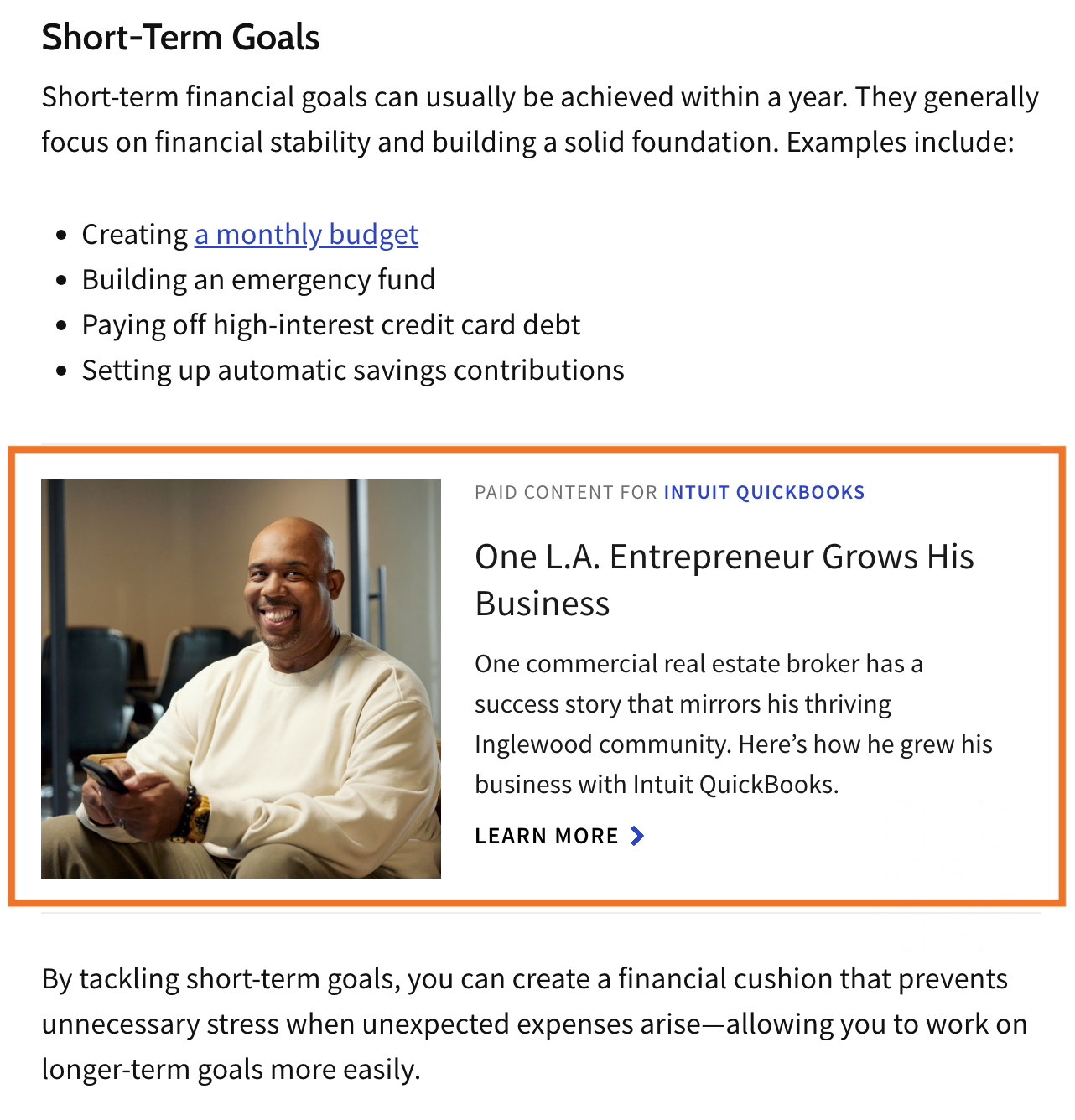 Short-Term Goals

Short-term financial goals can usually be achieved within a year. They generally focus on financial stability and building a solid foundation. Examples include:

- Creating a monthly budget
- Building an emergency fund
- Paying off high-interest credit card debt
- Setting up automatic savings contributions

PAID CONTENT FOR INTUIT QUICKBOOKS

One L.A. Entrepreneur Grows His Business

One commercial real estate broker has a success story that mirrors his thriving Inglewood community. Here's how he grew his business with Intuit QuickBooks.

LEARN MORE

By tackling short-term goals, you can create a financial cushion that prevents unnecessary stress when unexpected expenses arise—allowing you to work on longer-term goals more easily.